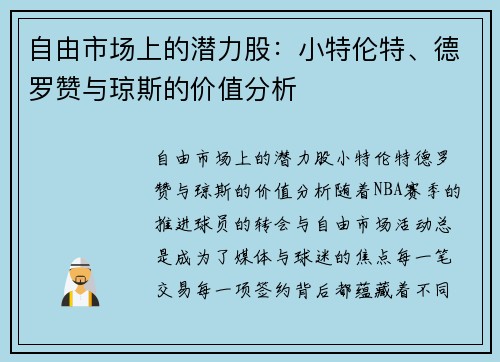 自由市场上的潜力股：小特伦特、德罗赞与琼斯的价值分析

自由市场上的潜力股小特伦特德罗赞与琼斯的价值分析随着NBA赛季的推进球员的转会与自由市场活动总是成为了媒体与球迷的焦点每一笔交易每一项签约背后都蕴藏着不同